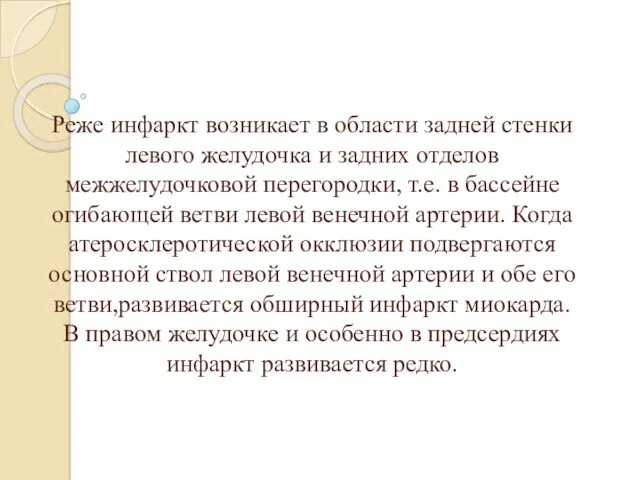 Реже инфаркт возникает в области задней стенки левого желудочка и задних отделов межжелудочковой перегородки, т.е. в бассейне огибающей ветви левой венечной артерии. Когда атеросклеротической окклюзии подвергаются основной ствол левой венечной артерии и обе его ветви,развивается обширный инфаркт миокарда. В правом желудочке и особенно в предсердиях инфаркт развивается редко.